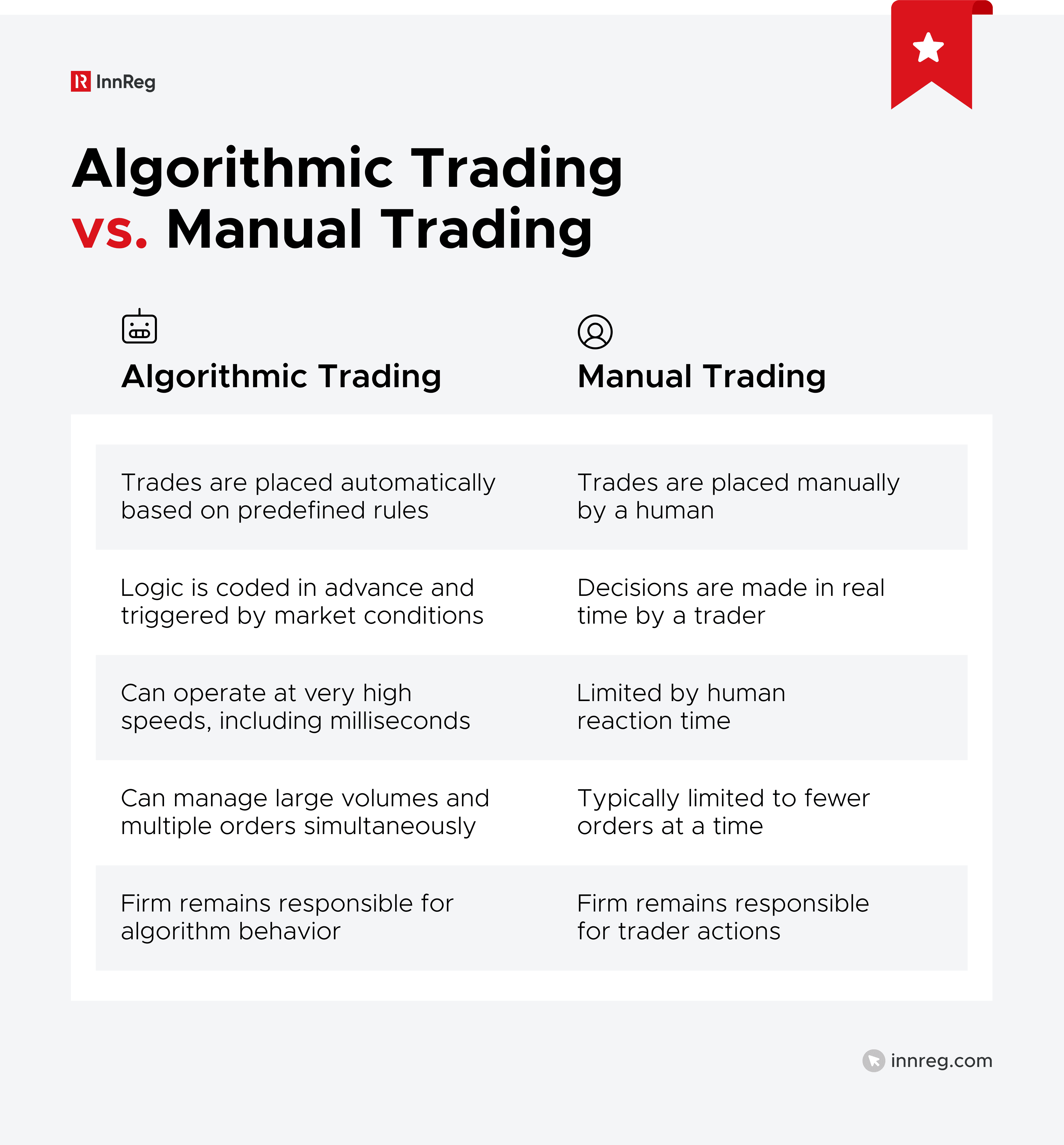 InnReg

Algorithmic Trading vs. Manual Trading

| Algorithmic Trading | Manual Trading |
|---|---|
| Trades are placed automatically based on predefined rules | Trades are placed manually by a human |
| Logic is coded in advance and triggered by market conditions | Decisions are made in real time by a trader |
| Can operate at very high speeds, including milliseconds | Limited by human reaction time |
| Can manage large volumes and multiple orders simultaneously | Typically limited to fewer orders at a time |
| Firm remains responsible for algorithm behavior | Firm remains responsible for trader actions |

innreg.com